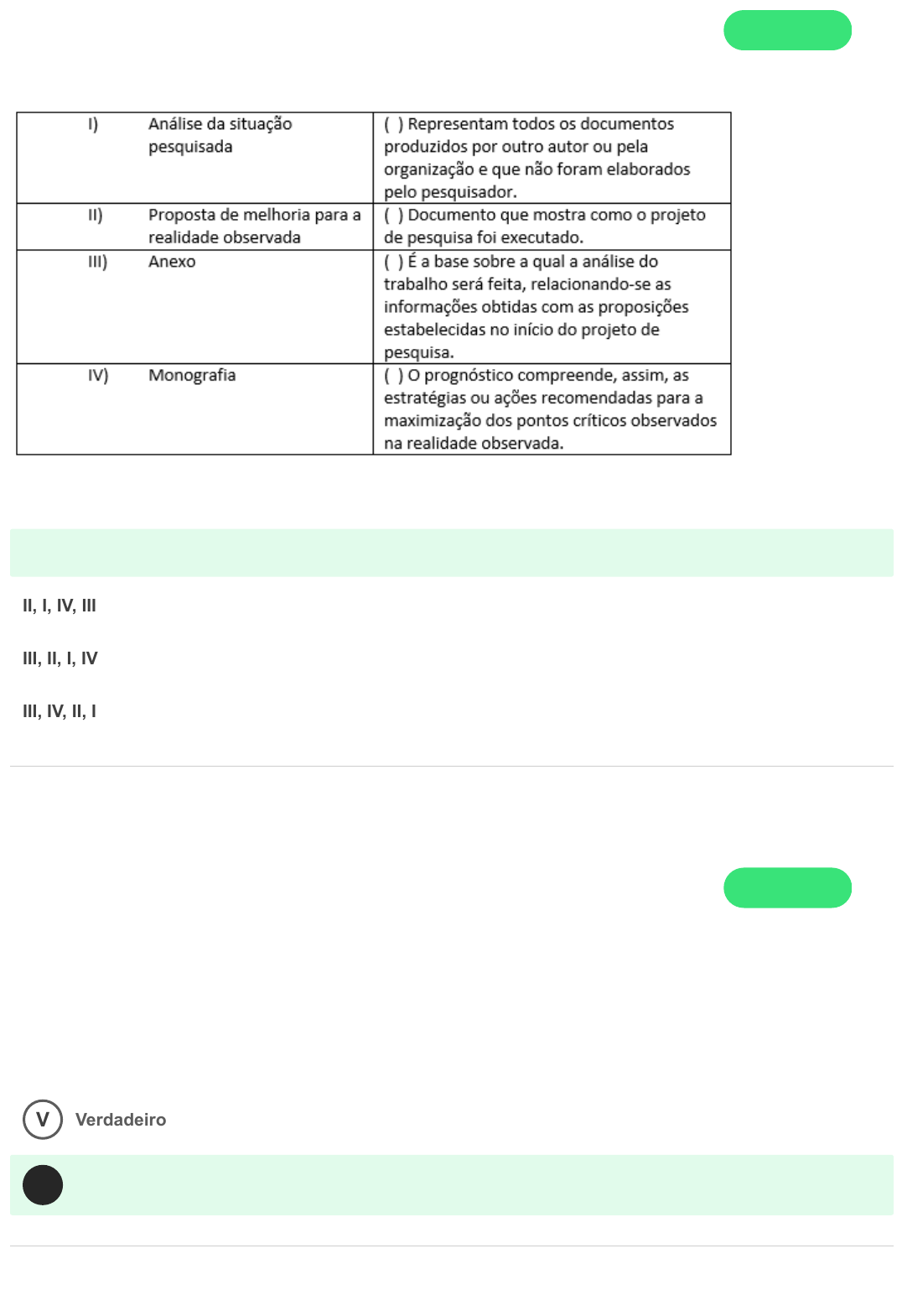 | I) Análise da situação pesquisada | ( ) Representam todos os documentos produzidos por outro autor ou pela organização e que não foram elaborados pelo pesquisador. |
|---|---|
| II) Proposta de melhoria para a realidade observada | ( ) Documento que mostra como o projeto de pesquisa foi executado. |
| III) Anexo | ( ) É a base sobre a qual a análise do trabalho será feita, relacionando-se as informações obtidas com as proposições estabelecidas no início do projeto de pesquisa. |
| IV) Monografia | ( ) O prognóstico compreende, assim, as estratégias ou ações recomendadas para a maximização dos pontos críticos observados na realidade observada. |

II, I, IV, III

III, II, I, IV

III, IV, II, I

V Verdadeiro